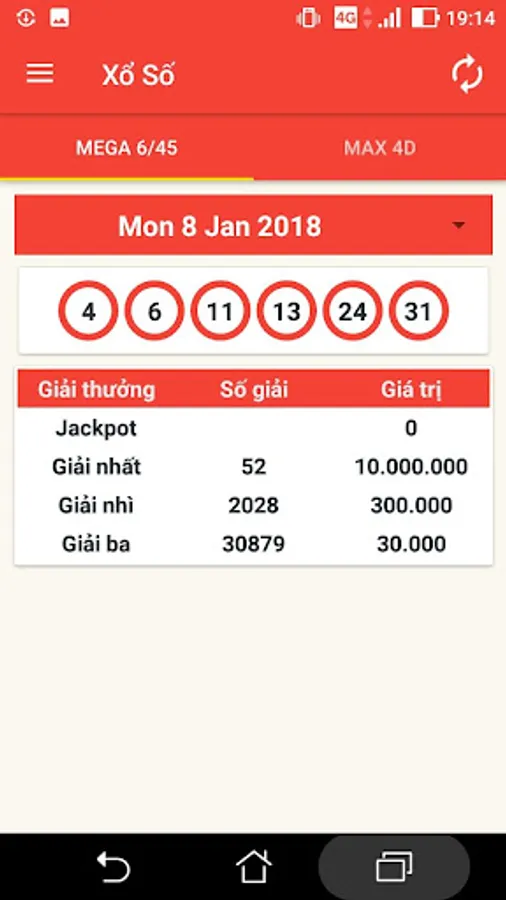 4G 19:14

Xổ Số

MEGA 6/45
MAX 4D

Mon 8 Jan 2018

4 6 11 13 24 31

| Giải thưởng | Số giải | Giá trị |
|---|---|---|
| Jackpot | | 0 |
| Giải nhất | 52 | 10.000.000 |
| Giải nhì | 2028 | 300.000 |
| Giải ba | 30879 | 30.000 |